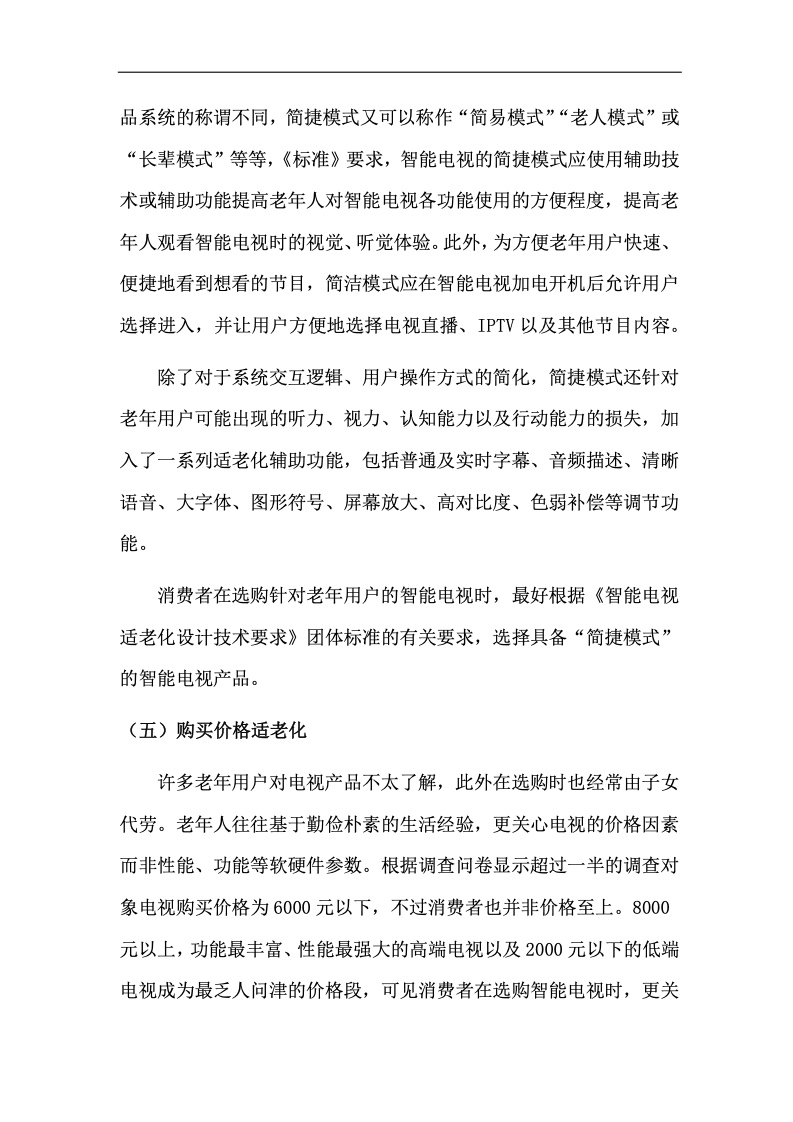 品系统的称谓不同，简捷模式又可以称作“简易模式”“老人模式”或“长辈模式”等等，《标准》要求，智能电视的简捷模式应使用辅助技术或辅助功能提高老年人对智能电视各功能使用的方便程度，提高老年人观看智能电视时的视觉、听觉体验。此外，为方便老年用户快速、便捷地看到想看的节目，简洁模式应在智能电视加电开机后允许用户选择进入，并让用户方便地选择电视直播、IPTV 以及其他节目内容。

除了对于系统交互逻辑、用户操作方式的简化，简捷模式还针对老年用户可能出现的听力、视力、认知能力以及行动能力的损失，加入了一系列适老化辅助功能，包括普通及实时字幕、音频描述、清晰语音、大字体、图形符号、屏幕放大、高对比度、色弱补偿等调节功能。

消费者在选购针对老年用户的智能电视时，最好根据《智能电视适老化设计技术要求》团体标准的有关要求，选择具备“简捷模式”的智能电视产品。

（五）购买价格适老化

许多老年用户对电视产品不太了解，此外在选购时也经常由子女代劳。老年人往往基于勤俭朴素的生活经验，更关心电视的价格因素而非性能、功能等软硬件参数。根据调查问卷显示超过一半的调查对象电视购买价格为 6000 元以下，不过消费者也并非价格至上。8000 元以上，功能最丰富、性能最强大的高端电视以及 2000 元以下的低端电视成为最乏人问津的价格段，可见消费者在选购智能电视时，更关